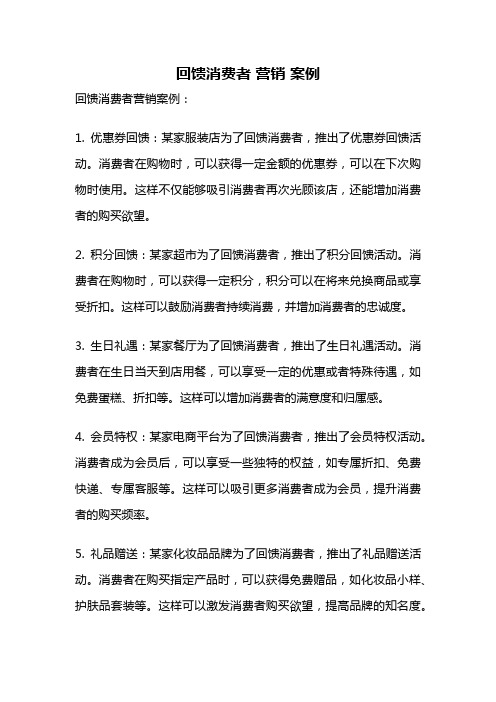 回馈消费者 营销 案例

回馈消费者营销案例：

1. 优惠券回馈：某家服装店为了回馈消费者，推出了优惠券回馈活动。消费者在购物时，可以获得一定金额的优惠券，可以在下次购物时使用。这样不仅能够吸引消费者再次光顾该店，还能增加消费者的购买欲望。

2. 积分回馈：某家超市为了回馈消费者，推出了积分回馈活动。消费者在购物时，可以获得一定积分，积分可以在将来兑换商品或享受折扣。这样可以鼓励消费者持续消费，并增加消费者的忠诚度。

3. 生日礼遇：某家餐厅为了回馈消费者，推出了生日礼遇活动。消费者在生日当天到店用餐，可以享受一定的优惠或者特殊待遇，如免费蛋糕、折扣等。这样可以增加消费者的满意度和归属感。

4. 会员特权：某家电商平台为了回馈消费者，推出了会员特权活动。消费者成为会员后，可以享受一些独特的权益，如专属折扣、免费快递、专属客服等。这样可以吸引更多消费者成为会员，提升消费者的购买频率。

5. 礼品赠送：某家化妆品品牌为了回馈消费者，推出了礼品赠送活动。消费者在购买指定产品时，可以获得免费赠品，如化妆品小样、护肤品套装等。这样可以激发消费者购买欲望，提高品牌的知名度。